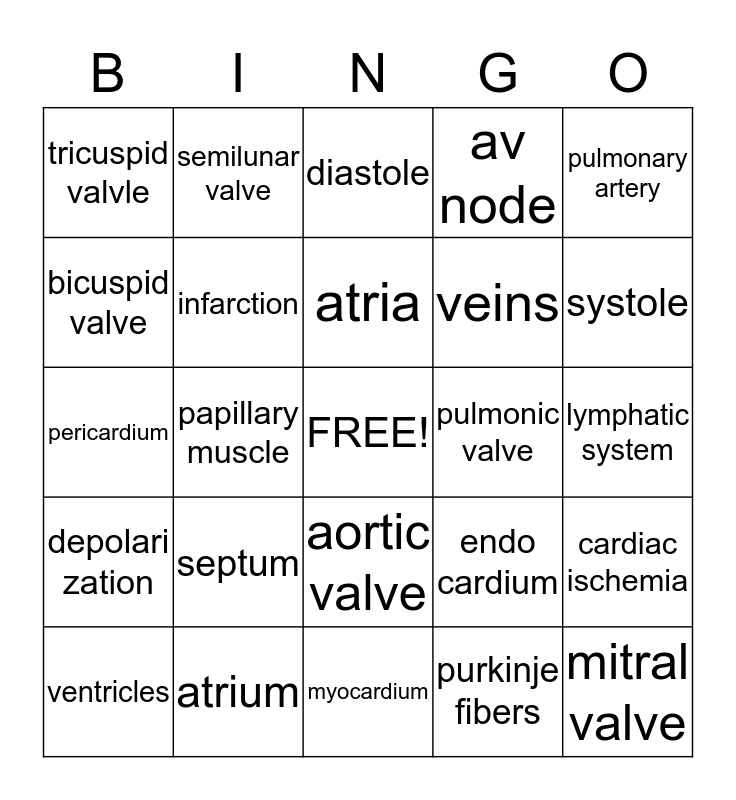 | B | I | N | G | O |
|---|---|---|---|---|
| tricuspid valvle | semilunar valve | diastole | av node | pulmonary artery |
| bicuspid valve | infarction | atria | veins | systole |
| pericardium | papillary muscle | FREE! | pulmonic valve | lymphatic system |
| depolari zation | septum | aortic valve | endo cardium | cardiac ischemia |
| ventricles | atrium | myocardium | purkinje fibers | mitral valve |